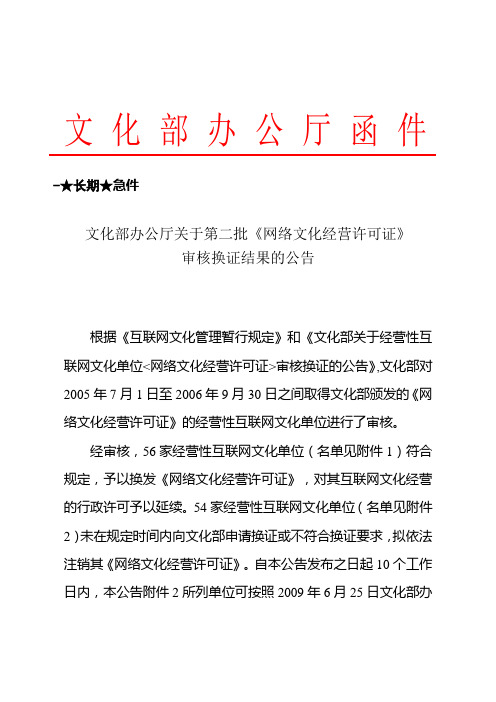 文化部办公厅函件

-★长期★急件

文化部办公厅关于第二批《网络文化经营许可证》审核换证结果的公告

根据《互联网文化管理暂行规定》和《文化部关于经营性互联网文化单位<网络文化经营许可证>审核换证的公告》,文化部对2005年7月1日至2006年9月30日之间取得文化部颁发的《网络文化经营许可证》的经营性互联网文化单位进行了审核。

经审核，56家经营性互联网文化单位（名单见附件1）符合规定，予以换发《网络文化经营许可证》，对其互联网文化经营的行政许可予以延续。54家经营性互联网文化单位（名单见附件2）未在规定时间内向文化部申请换证或不符合换证要求，拟依法注销其《网络文化经营许可证》。自本公告发布之日起10个工作日内，本公告附件2所列单位可按照2009年6月25日文化部办